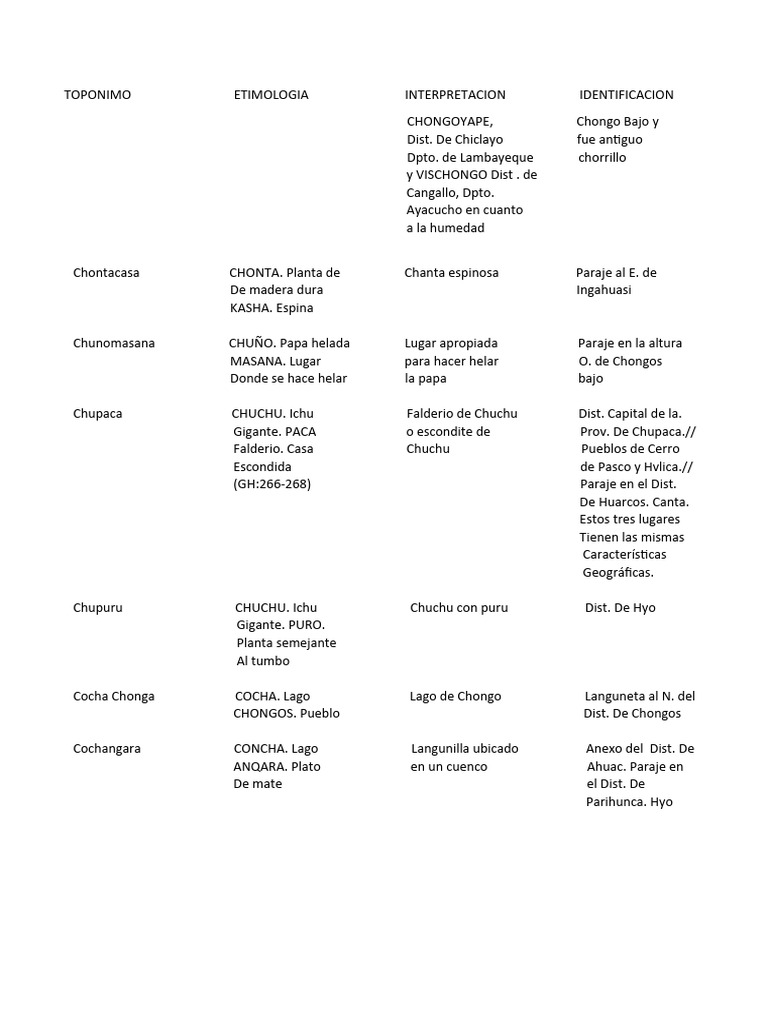 | TOPONIMO | ETIMOLOGIA | INTERPRETACION | IDENTIFICACION |
|---|---|---|---|
|  |  | CHONGOYAPE, Dist. De Chiclayo Dpto. de Lambayeque y VISCHONGO Dist . de Cangallo, Dpto. Ayacucho en cuanto a la humedad | Chongo Bajo y fue antiguo chorrillo |
| Chontacasa | CHONTA. Planta de De madera dura KASHA. Espina | Chanta espinosa | Paraje al E. de Ingahuasi |
| Chunomasana | CHUÑO. Papa helada MASANA. Lugar Donde se hace helar | Lugar apropiada para hacer helar la papa | Paraje en la altura O. de Chongos bajo |
| Chupaca | CHUCHU. Ichu Gigante. PACA Falderio. Casa Escondida (GH:266-268) | Falderio de Chuchu o escondite de Chuchu | Dist. Capital de la. Prov. De Chupaca.// Pueblos de Cerro de Pasco y Hvlica.// Paraje en el Dist. De Huarcos. Canta. Estos tres lugares Tienen las mismas Características Geográficas. |
| Chupuru | CHUCHU. Ichu Gigante. PURO. Planta semejante Al tumbo | Chuchu con puru | Dist. De Hyo |
| Cocha Chonga | COCHA. Lago CHONGOS. Pueblo | Lago de Chongo | Languneta al N. del Dist. De Chongos |
| Cochangara | CONCHA. Lago ANQARA. Plato De mate | Langunilla ubicado en un cuenco | Anexo del Dist. De Ahuac. Paraje en el Dist. De Parihunca. Hyo |